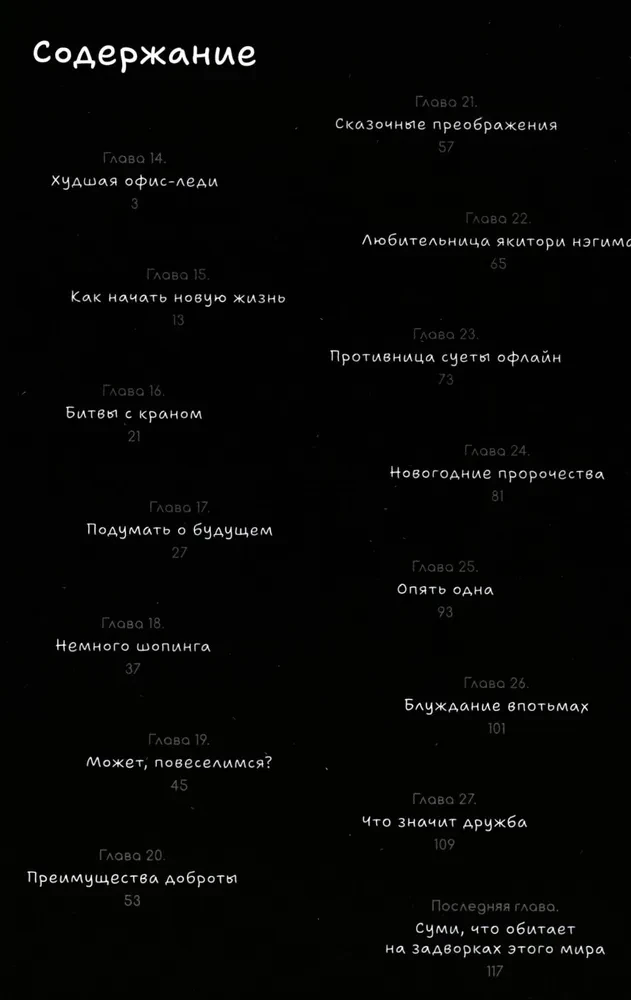 Содержание

Глава 14.
Худшая офис-леди
3

Глава 15.
Как начать новую жизнь
13

Глава 16.
Битвы с краном
21

Глава 17.
Подумать о будущем
27

Глава 18.
Немного шопинга
37

Глава 19.
Может, повеселимся?
45

Глава 20.
Преимущества доброты
53

Глава 21.
Сказочные преображения
57

Глава 22.
Любительница якитори нэгима
65

Глава 23.
Противница суеты офлайн
73

Глава 24.
Новогодние пророчества
81

Глава 25.
Опять одна
93

Глава 26.
Блуждание впотьмах
101

Глава 27.
Что значит дружба
109

Последняя глава.
Суми, что обитает на задворках этого мира
117